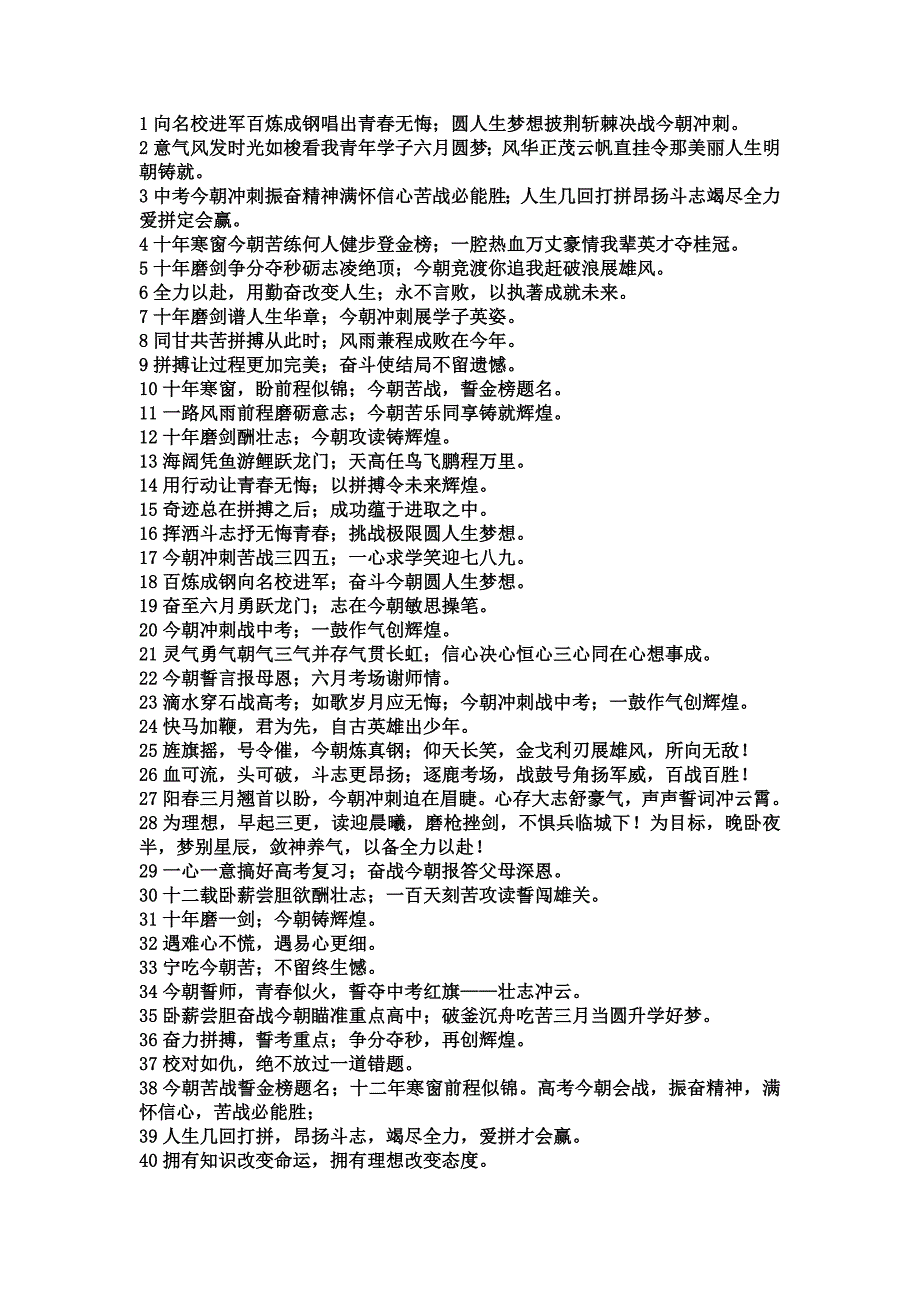 1 向名校进军百炼成钢唱出青春无悔；圆人生梦想披荆斩棘决战今朝冲刺。
2 意气风发时光如梭看我青年学子六月圆梦；风华正茂云帆直挂令那美丽人生明朝铸就。
3 中考今朝冲刺振奋精神满怀信心苦战必能胜；人生几回打拼昂扬斗志竭尽全力爱拼定会赢。
4 十年寒窗今朝苦练何人健步登金榜；一腔热血万丈豪情我辈英才夺桂冠。
5 十年磨剑争分夺秒砺志凌绝顶；今朝竞渡你追我赶破浪展雄风。
6 全力以赴，用勤奋改变人生；永不言败，以执著成就未来。
7 十年磨剑谱人生华章；今朝冲刺展学子英姿。
8 同甘共苦拼搏从此时；风雨兼程成败在今年。
9 拼搏让过程更加完美；奋斗使结局不留遗憾。
10 十年寒窗，盼前程似锦；今朝苦战，誓金榜题名。
11 一路风雨前程磨砺意志；今朝苦乐同享铸就辉煌。
12 十年磨剑酬壮志；今朝攻读铸辉煌。
13 海阔凭鱼游鲤跃龙门；天高任鸟飞鹏程万里。
14 用行动让青春无悔；以拼搏令未来辉煌。
15 奇迹总在拼搏之后；成功蕴于进取之中。
16 挥洒斗志抒无悔青春；挑战极限圆人生梦想。
17 今朝冲刺苦战三四五；一心求学笑迎七八九。
18 百炼成钢向名校进军；奋斗今朝圆人生梦想。
19 奋至六月勇跃龙门；志在今朝敏思操笔。
20 今朝冲刺战中考；一鼓作气创辉煌。
21 灵气勇气朝气三气并存气贯长虹；信心决心恒心三心同在心想事成。
22 今朝誓言报母恩；六月考场谢师情。
23 滴水穿石战高考；如歌岁月应无悔；今朝冲刺战中考；一鼓作气创辉煌。
24 快马加鞭，君为先，自古英雄出少年。
25 旌旗摇，号令催，今朝炼真钢；仰天长笑，金戈利刃展雄风，所向无敌！
26 血可流，头可破，斗志更昂扬；逐鹿考场，战鼓号角扬军威，百战百胜！
27 阳春三月翘首以盼，今朝冲刺迫在眉睫。心存大志舒豪气，声声誓词冲云霄。
28 为理想，早起三更，读迎晨曦，磨枪挫剑，不惧兵临城下！为目标，晚卧夜半，梦别星辰，敛神养气，以备全力以赴！
29 一心一意搞好高考复习；奋战今朝报答父母深恩。
30 十二载卧薪尝胆欲酬壮志；一百天刻苦攻读誓闯雄关。
31 十年磨一剑；今朝铸辉煌。
32 遇难心不慌，遇易心更细。
33 宁吃今朝苦；不留终生憾。
34 今朝誓师，青春似火，誓夺中考红旗——壮志冲云。
35 卧薪尝胆奋战今朝瞄准重点高中；破釜沉舟吃苦三月当圆升学好梦。
36 奋力拼搏，誓考重点；争分夺秒，再创辉煌。
37 校对如仇，绝不放过一道错题。
38 今朝苦战誓金榜题名；十二年寒窗前程似锦。高考今朝会战，振奋精神，满怀信心，苦战必能胜；
39 人生几回打拼，昂扬斗志，竭尽全力，爱拼才会赢。
40 拥有知识改变命运，拥有理想改变态度。